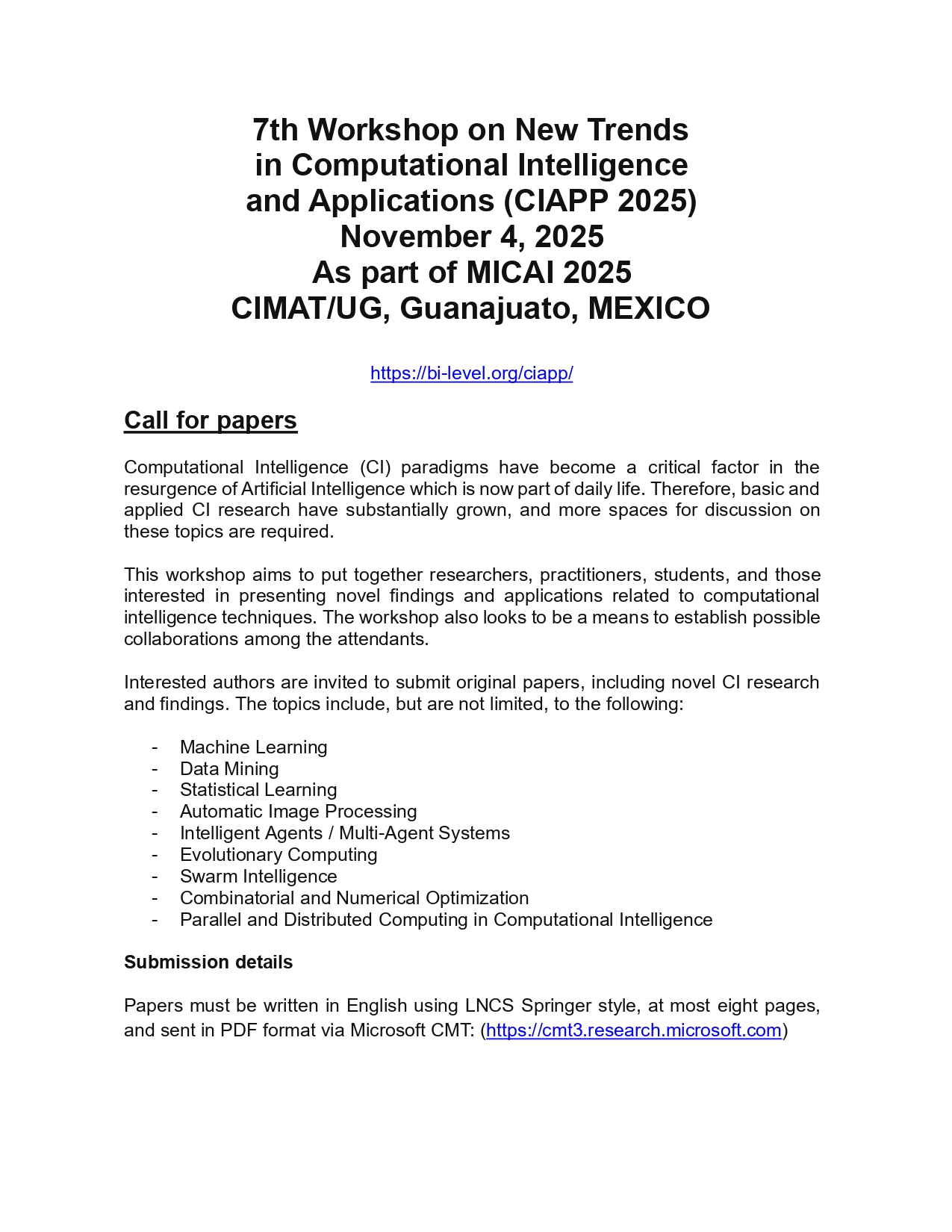 7th Workshop on New Trends in Computational Intelligence and Applications (CIAPP 2025)
November 4, 2025
As part of MICAI 2025
CIMAT/UG, Guanajuato, MEXICO

https://bi-level.org/ciapp/

Call for papers

Computational Intelligence (CI) paradigms have become a critical factor in the resurgence of Artificial Intelligence which is now part of daily life. Therefore, basic and applied CI research have substantially grown, and more spaces for discussion on these topics are required.

This workshop aims to put together researchers, practitioners, students, and those interested in presenting novel findings and applications related to computational intelligence techniques. The workshop also looks to be a means to establish possible collaborations among the attendants.

Interested authors are invited to submit original papers, including novel CI research and findings. The topics include, but are not limited, to the following:

- Machine Learning
- Data Mining
- Statistical Learning
- Automatic Image Processing
- Intelligent Agents / Multi-Agent Systems
- Evolutionary Computing
- Swarm Intelligence
- Combinatorial and Numerical Optimization
- Parallel and Distributed Computing in Computational Intelligence

Submission details

Papers must be written in English using LNCS Springer style, at most eight pages, and sent in PDF format via Microsoft CMT: (https://cmt3.research.microsoft.com)